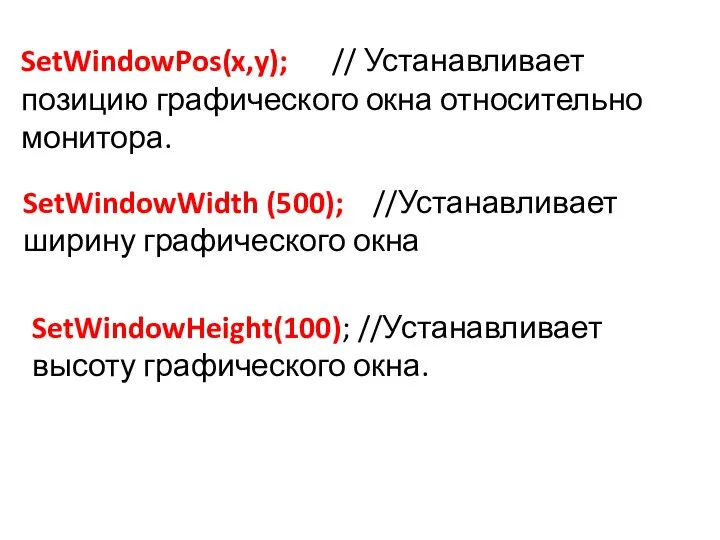 SetWindowPos(x,y);     // Устанавливает позицию графического окна относительно монитора.

SetWindowWidth (500);   //Устанавливает ширину графического окна

SetWindowHeight(100); //Устанавливает высоту графического окна.